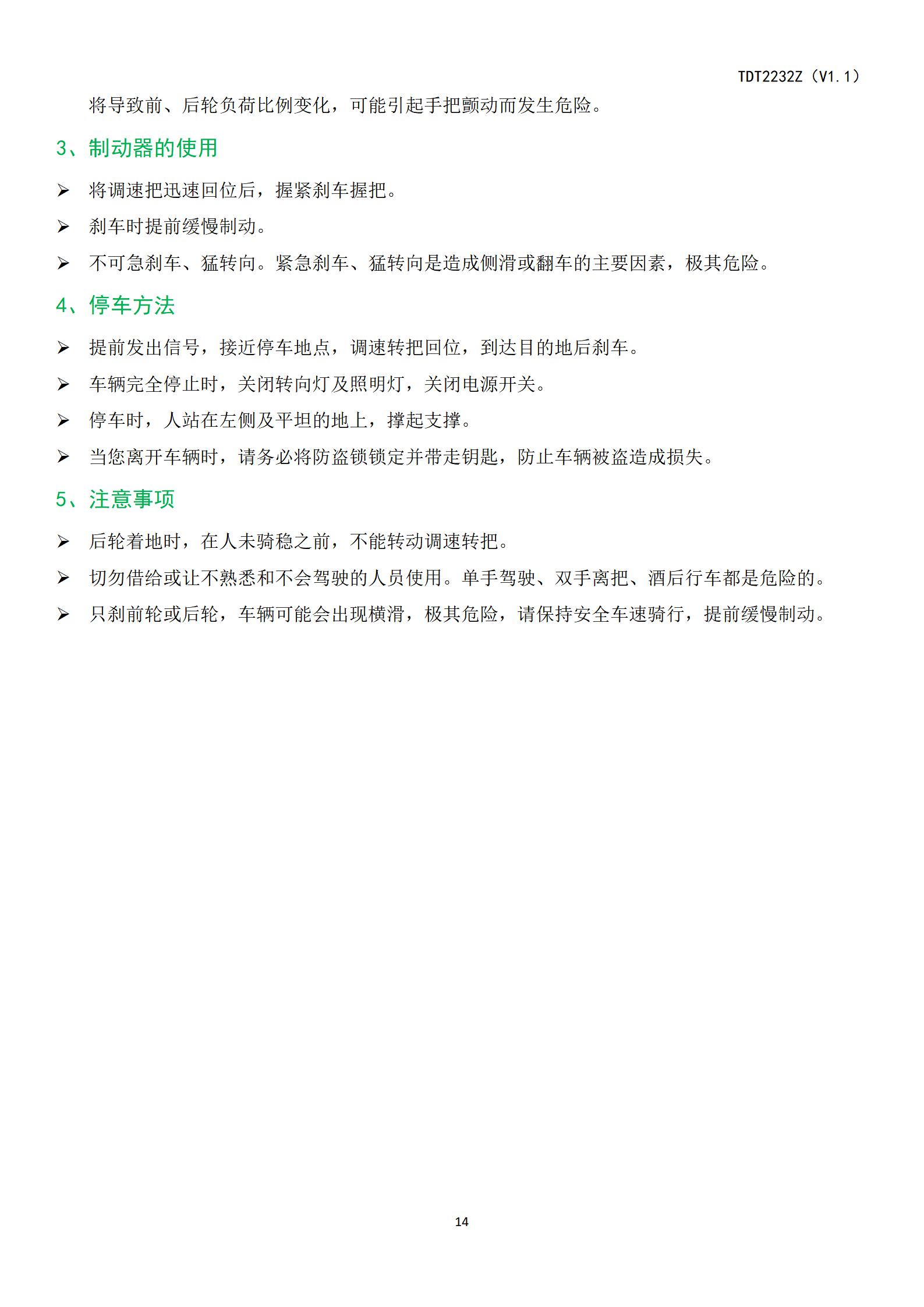 TDT2232Z（V1.1）

将导致前、后轮负荷比例变化，可能引起手把颤动而发生危险。

3、制动器的使用

➢ 将调速把迅速回位后，握紧刹车握把。

➢ 刹车时提前缓慢制动。

➢ 不可急刹车、猛转向。紧急刹车、猛转向是造成侧滑或翻车的主要因素，极其危险。

4、停车方法

➢ 提前发出信号，接近停车地点，调速转把回位，到达目的地后刹车。

➢ 车辆完全停止时，关闭转向灯及照明灯，关闭电源开关。

➢ 停车时，人站在左侧及平坦的地上，撑起支撑。

➢ 当您离开车辆时，请务必将防盗锁锁定并带走钥匙，防止车辆被盗造成损失。

5、注意事项

➢ 后轮着地时，在人未骑稳之前，不能转动调速转把。

➢ 切勿借给或让不熟悉和不会驾驶的人员使用。单手驾驶、双手离把、酒后行车都是危险的。

➢ 只刹前轮或后轮，车辆可能会出现横滑，极其危险，请保持安全车速骑行，提前缓慢制动。

14